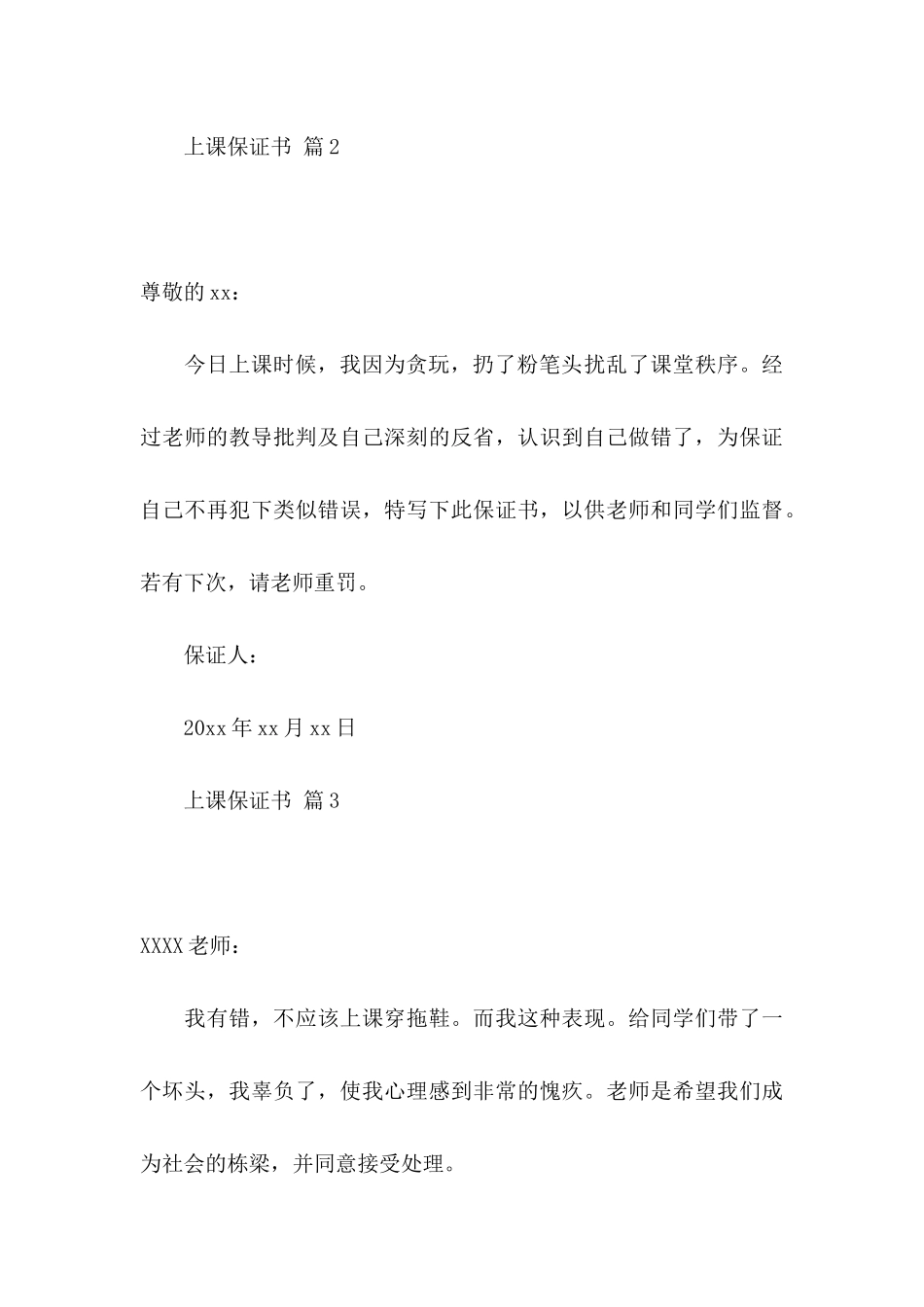 上课保证书 篇2

尊敬的xx：

今日上课时候，我因为贪玩，扔了粉笔头扰乱了课堂秩序。经过老师的教导批判及自己深刻的反省，认识到自己做错了，为保证自己不再犯下类似错误，特写下此保证书，以供老师和同学们监督。若有下次，请老师重罚。

保证人：

20xx年xx月xx日

上课保证书 篇3

XXXX老师：

我有错，不应该上课穿拖鞋。而我这种表现。给同学们带了一个坏头，我辜负了，使我心理感到非常的愧疚。老师是希望我们成为社会的栋梁，并同意接受处理。